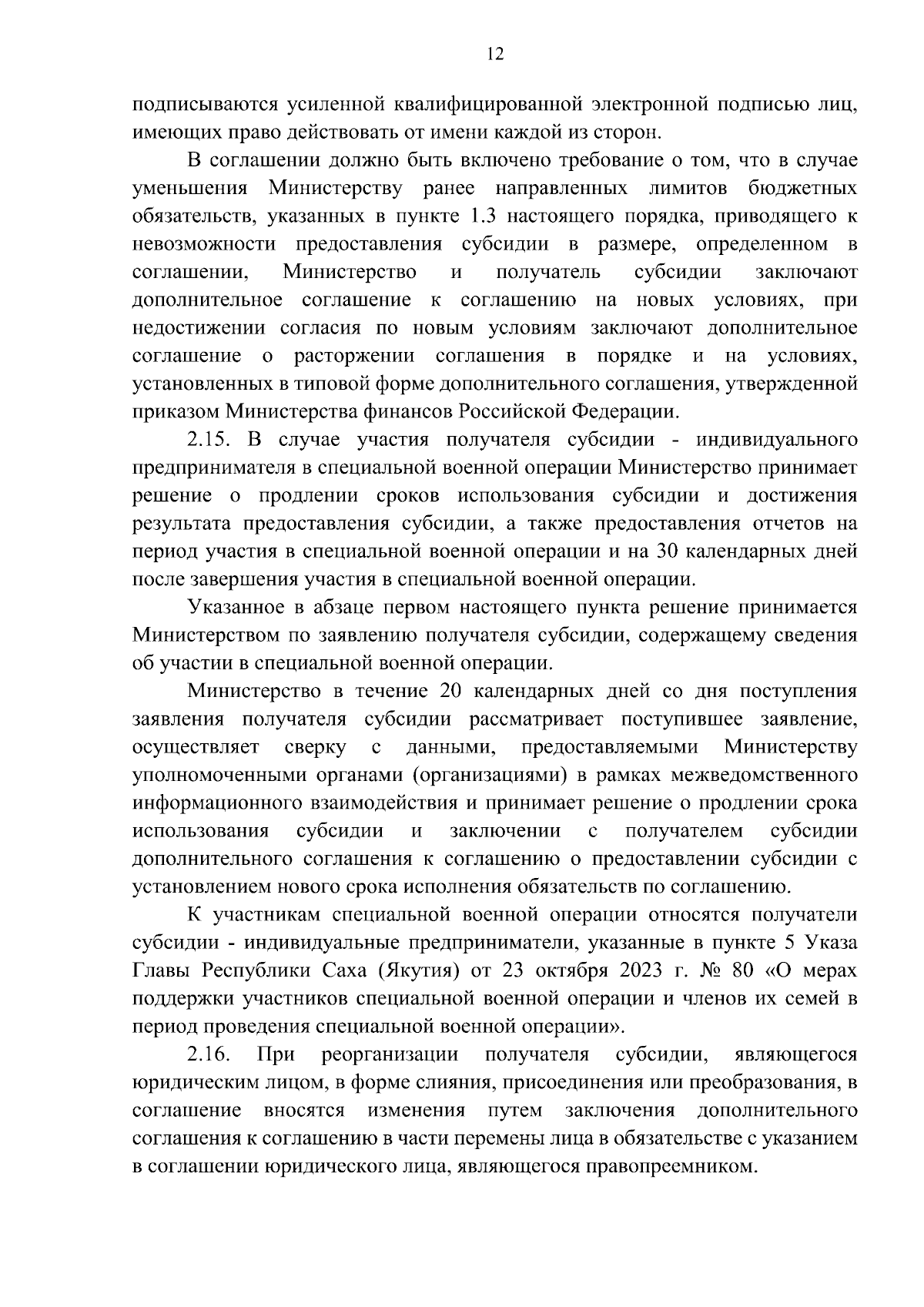 12

подписываются усиленной квалифицированной электронной подписью лиц, имеющих право действовать от имени каждой из сторон.

В соглашении должно быть включено требование о том, что в случае уменьшения Министерству ранее направленных лимитов бюджетных обязательств, указанных в пункте 1.3 настоящего порядка, приводящего к невозможности предоставления субсидии в размере, определенном в соглашении, Министерство и получатель субсидии заключают дополнительное соглашение к соглашению на новых условиях, при недостижении согласия по новым условиям заключают дополнительное соглашение о расторжении соглашения в порядке и на условиях, установленных в типовой форме дополнительного соглашения, утвержденной приказом Министерства финансов Российской Федерации.

2.15. В случае участия получателя субсидии - индивидуального предпринимателя в специальной военной операции Министерство принимает решение о продлении сроков использования субсидии и достижения результата предоставления субсидии, а также предоставления отчетов на период участия в специальной военной операции и на 30 календарных дней после завершения участия в специальной военной операции.

Указанное в абзаце первом настоящего пункта решение принимается Министерством по заявлению получателя субсидии, содержащему сведения об участии в специальной военной операции.

Министерство в течение 20 календарных дней со дня поступления заявления получателя субсидии рассматривает поступившее заявление, осуществляет сверку с данными, предоставляемыми Министерству уполномоченными органами (организациями) в рамках межведомственного информационного взаимодействия и принимает решение о продлении срока использования субсидии и заключении с получателем субсидии дополнительного соглашения к соглашению о предоставлении субсидии с установлением нового срока исполнения обязательств по соглашению.

К участникам специальной военной операции относятся получатели субсидии - индивидуальные предприниматели, указанные в пункте 5 Указа Главы Республики Саха (Якутия) от 23 октября 2023 г. № 80 «О мерах поддержки участников специальной военной операции и членов их семей в период проведения специальной военной операции».

2.16. При реорганизации получателя субсидии, являющегося юридическим лицом, в форме слияния, присоединения или преобразования, в соглашение вносятся изменения путем заключения дополнительного соглашения к соглашению в части перемены лица в обязательстве с указанием в соглашении юридического лица, являющегося правопреемником.